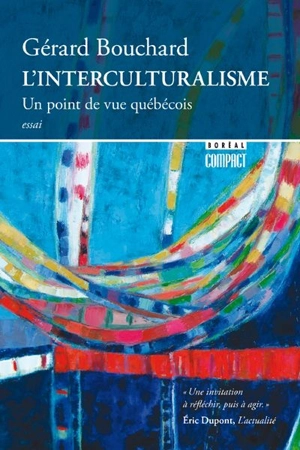 Gérard Bouchard
L'INTERCULTURALISME
Un point de vue québécois
essai

BORÉAL
COMPACT

« Une invitation à réfléchir, puis à agir. »
Éric Dupont, L'actualité